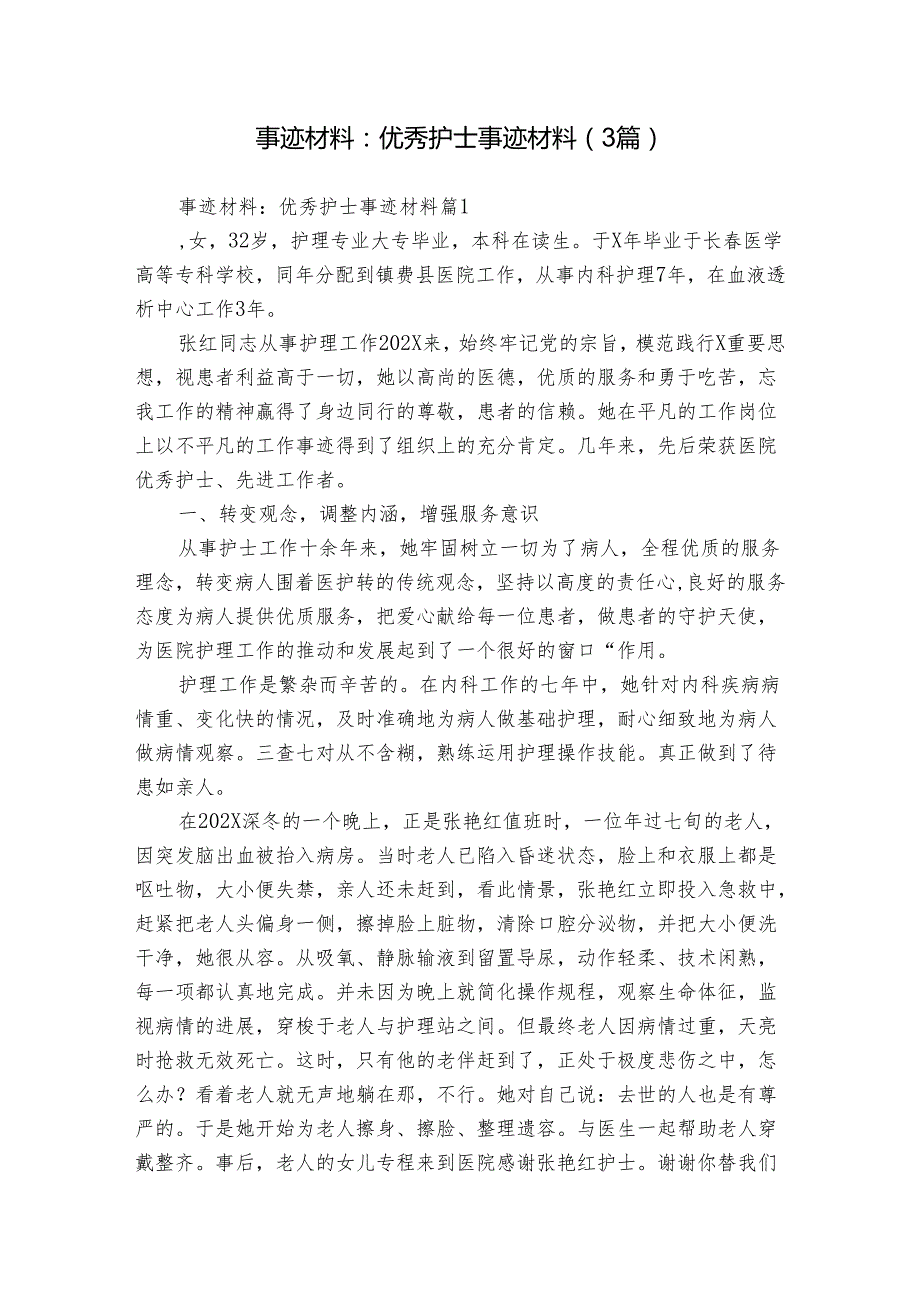 事迹材料：优秀护士事迹材料（3篇）

事迹材料：优秀护士事迹材料篇1

，女，32岁，护理专业大专毕业，本科在读生。于X年毕业于长春医学高等专科学校，同年分配到镇赉县医院工作，从事内科护理7年，在血液透析中心工作3年。

张红同志从事护理工作202X来，始终牢记党的宗旨，模范践行X重要思想，视患者利益高于一切，她以高尚的医德，优质的服务和勇于吃苦，忘我工作的精神赢得了身边同行的尊敬，患者的信赖。她在平凡的工作岗位上以不平凡的工作事迹得到了组织上的充分肯定。几年来，先后荣获医院优秀护士、先进工作者。

一、转变观念，调整内涵，增强服务意识

从事护士工作十余年来，她牢固树立一切为了病人，全程优质的服务理念，转变病人围着医护转的传统观念，坚持以高度的责任心，良好的服务态度为病人提供优质服务，把爱心献给每一位患者，做患者的守护天使，为医院护理工作的推动和发展起到了一个很好的窗口“作用。

护理工作是繁杂而辛苦的。在内科工作的七年中，她针对内科疾病病情重、变化快的情况，及时准确地为病人做基础护理，耐心细致地为病人做病情观察。三查七对从不含糊，熟练运用护理操作技能。真正做到了待患如亲人。

在202X深冬的一个晚上，正是张艳红值班时，一位年过七旬的老人，因突发脑出血被抬入病房。当时老人已陷入昏迷状态，脸上和衣服上都是呕吐物，大小便失禁，亲人还未赶到，看此情景，张艳红立即投入急救中，赶紧把老人头偏身一侧，擦掉脸上脏物，清除口腔分泌物，并把大小便洗干净，她很从容。从吸氧、静脉输液到留置导尿，动作轻柔、技术闲熟，每一项都认真地完成。并未因为晚上就简化操作规程，观察生命体征，监视病情的进展，穿梭于老人与护理站之间。但最终老人因病情过重，天亮时抢救无效死亡。这时，只有他的老伴赶到了，正处于极度悲伤之中，怎么办？看着老人就无声地躺在那，不行。她对自己说：去世的人也是有尊严的。于是她开始为老人擦身、擦脸、整理遗容。与医生一起帮助老人穿戴整齐。事后，老人的女儿专程来到医院感谢张艳红护士。谢谢你替我们